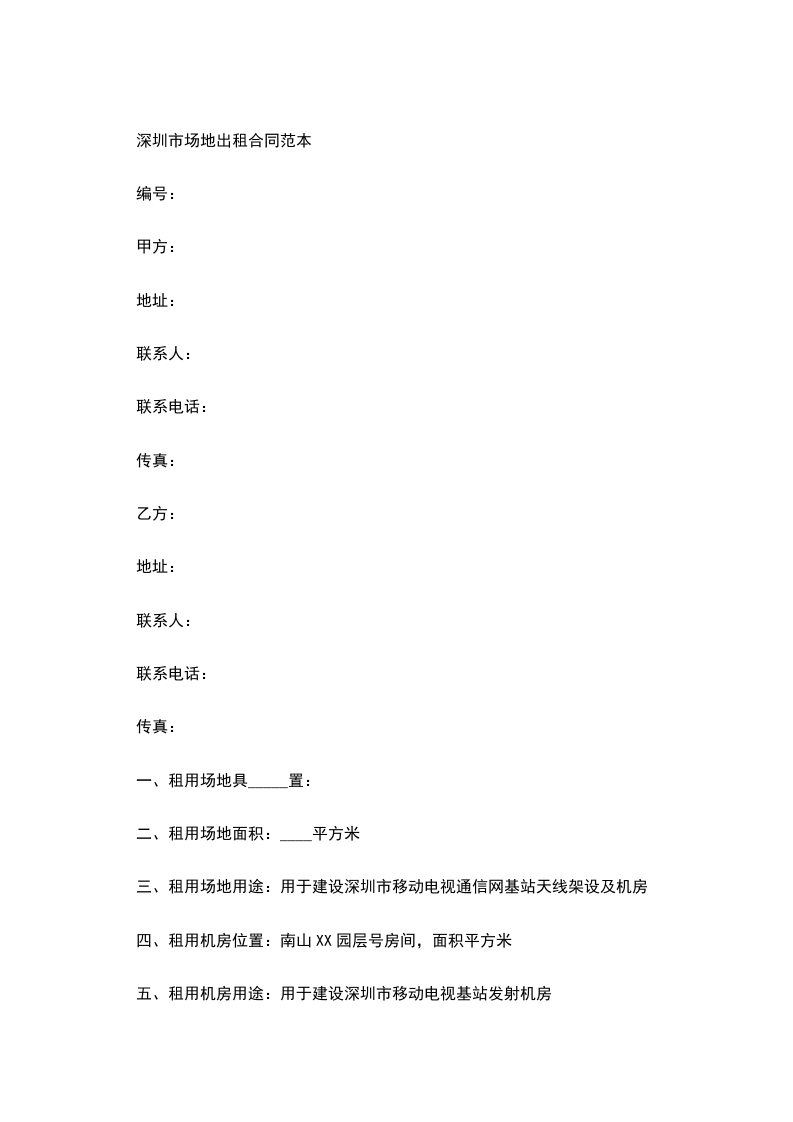 深圳市场地出租合同范本

编号：

甲方：

地址：

联系人：

联系电话：

传真：

乙方：

地址：

联系人：

联系电话：

传真：

一、租用场地具_____置：

二、租用场地面积：____平方米

三、租用场地用途：用于建设深圳市移动电视通信网基站天线架设及机房

四、租用机房位置：南山 XX 园层号房间，面积平方米

五、租用机房用途：用于建设深圳市移动电视基站发射机房